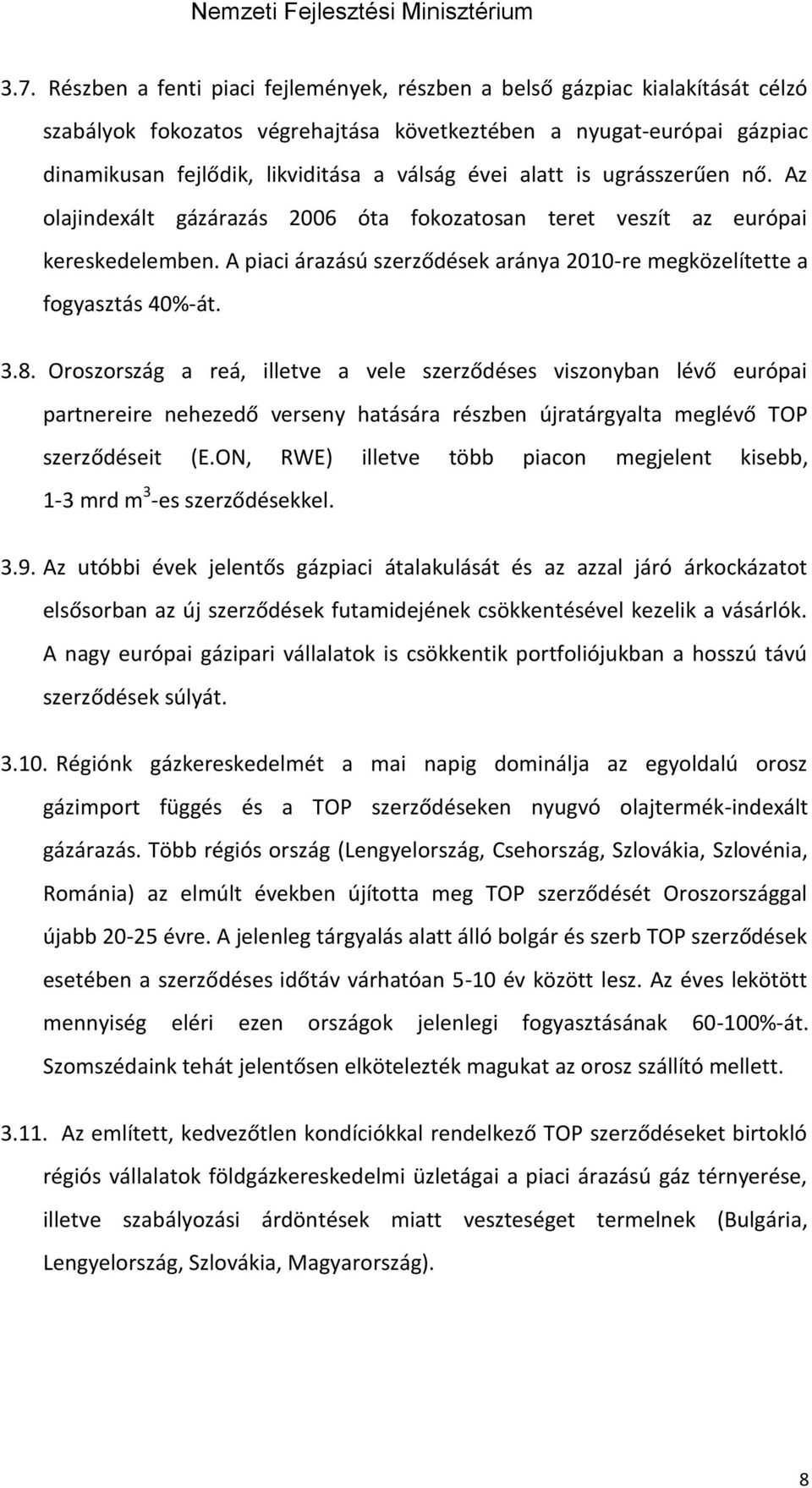 Nemzeti Fejlesztési Minisztérium

3.7. Részben a fenti piaci fejlemények, részben a belső gázpiac kialakítását célzó szabályok fokozatos végrehajtása következtében a nyugat-európai gázpiac dinamikusan fejlődik, likviditása a válság évei alatt is ugrásszerűen nő. Az olajindexált gázárazás 2006 óta fokozatosan teret veszít az európai kereskedelemben. A piaci árazású szerződések aránya 2010-re megközelítette a fogyasztás 40%-át.

3.8. Oroszország a reá, illetve a vele szerződéses viszonyban lévő európai partnereire nehezedő verseny hatására részben újratárgyalta meglévő TOP szerződéseit (E.ON, RWE) illetve több piacon megjelent kisebb, 1-3 mrd $m^3$-es szerződésekkel.

3.9. Az utóbbi évek jelentős gázpiaci átalakulását és az azzal járó árkockázatot elsősorban az új szerződések futamidejének csökkentésével kezelik a vásárlók. A nagy európai gázipari vállalatok is csökkentik portfoliójukban a hosszú távú szerződések súlyát.

3.10. Régiónk gázkereskedelmét a mai napig dominálja az egyoldalú orosz gázimport függés és a TOP szerződéseken nyugvó olajtermék-indexált gázárazás. Több régiós ország (Lengyelország, Csehország, Szlovákia, Szlovénia, Románia) az elmúlt években újította meg TOP szerződését Oroszországgal újabb 20-25 évre. A jelenleg tárgyalás alatt álló bolgár és szerb TOP szerződések esetében a szerződéses időtáv várhatóan 5-10 év között lesz. Az éves lekötött mennyiség eléri ezen országok jelenlegi fogyasztásának 60-100%-át. Szomszédaink tehát jelentősen elkötelezték magukat az orosz szállító mellett.

3.11. Az említett, kedvezőtlen kondíciókkal rendelkező TOP szerződéseket birtokló régiós vállalatok földgázkereskedelmi üzletágai a piaci árazású gáz térnyerése, illetve szabályozási árdöntések miatt veszteséget termelnek (Bulgária, Lengyelország, Szlovákia, Magyarország).

8